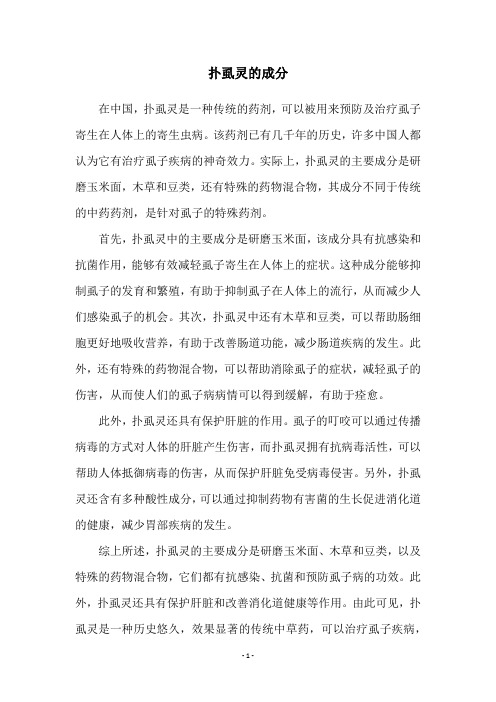 扑虱灵的成分

在中国，扑虱灵是一种传统的药剂，可以被用来预防及治疗虱子寄生在人体上的寄生虫病。该药剂已有几千年的历史，许多中国人都认为它有治疗虱子疾病的神奇效力。实际上，扑虱灵的主要成分是研磨玉米面，木草和豆类，还有特殊的药物混合物，其成分不同于传统的中药药剂，是针对虱子的特殊药剂。

首先，扑虱灵中的主要成分是研磨玉米面，该成分具有抗感染和抗菌作用，能够有效减轻虱子寄生在人体上的症状。这种成分能够抑制虱子的发育和繁殖，有助于抑制虱子在人体上的流行，从而减少人们感染虱子的机会。其次，扑虱灵中还有木草和豆类，可以帮助肠细胞更好地吸收营养，有助于改善肠道功能，减少肠道疾病的发生。此外，还有特殊的药物混合物，可以帮助消除虱子的症状，减轻虱子的伤害，从而使人们的虱子病病情可以得到缓解，有助于痊愈。

此外，扑虱灵还具有保护肝脏的作用。虱子的叮咬可以通过传播病毒的方式对人体的肝脏产生伤害，而扑虱灵拥有抗病毒活性，可以帮助人体抵御病毒的伤害，从而保护肝脏免受病毒侵害。另外，扑虱灵还含有多种酸性成分，可以通过抑制药物有害菌的生长促进消化道的健康，减少胃部疾病的发生。

综上所述，扑虱灵的主要成分是研磨玉米面、木草和豆类，以及特殊的药物混合物，它们都有抗感染、抗菌和预防虱子病的功效。此外，扑虱灵还具有保护肝脏和改善消化道健康等作用。由此可见，扑虱灵是一种历史悠久，效果显著的传统中草药，可以治疗虱子疾病，

- 1 -